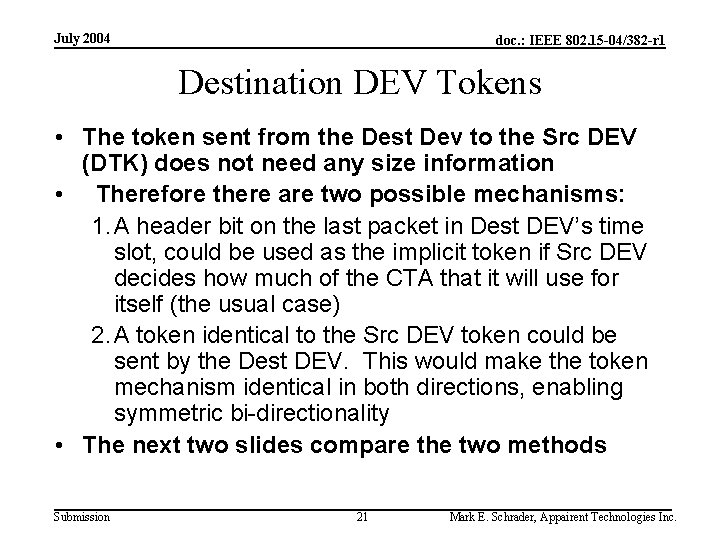 July 2004

doc.: IEEE 802.15-04/382-r1

Destination DEV Tokens

• The token sent from the Dest Dev to the Src DEV (DTK) does not need any size information

• Therefore there are two possible mechanisms:

1. A header bit on the last packet in Dest DEV's time slot, could be used as the implicit token if Src DEV decides how much of the CTA that it will use for itself (the usual case)

2. A token identical to the Src DEV token could be sent by the Dest DEV. This would make the token mechanism identical in both directions, enabling symmetric bi-directionality

• The next two slides compare the two methods

Submission

21

Mark E. Schrader, Appairent Technologies Inc.